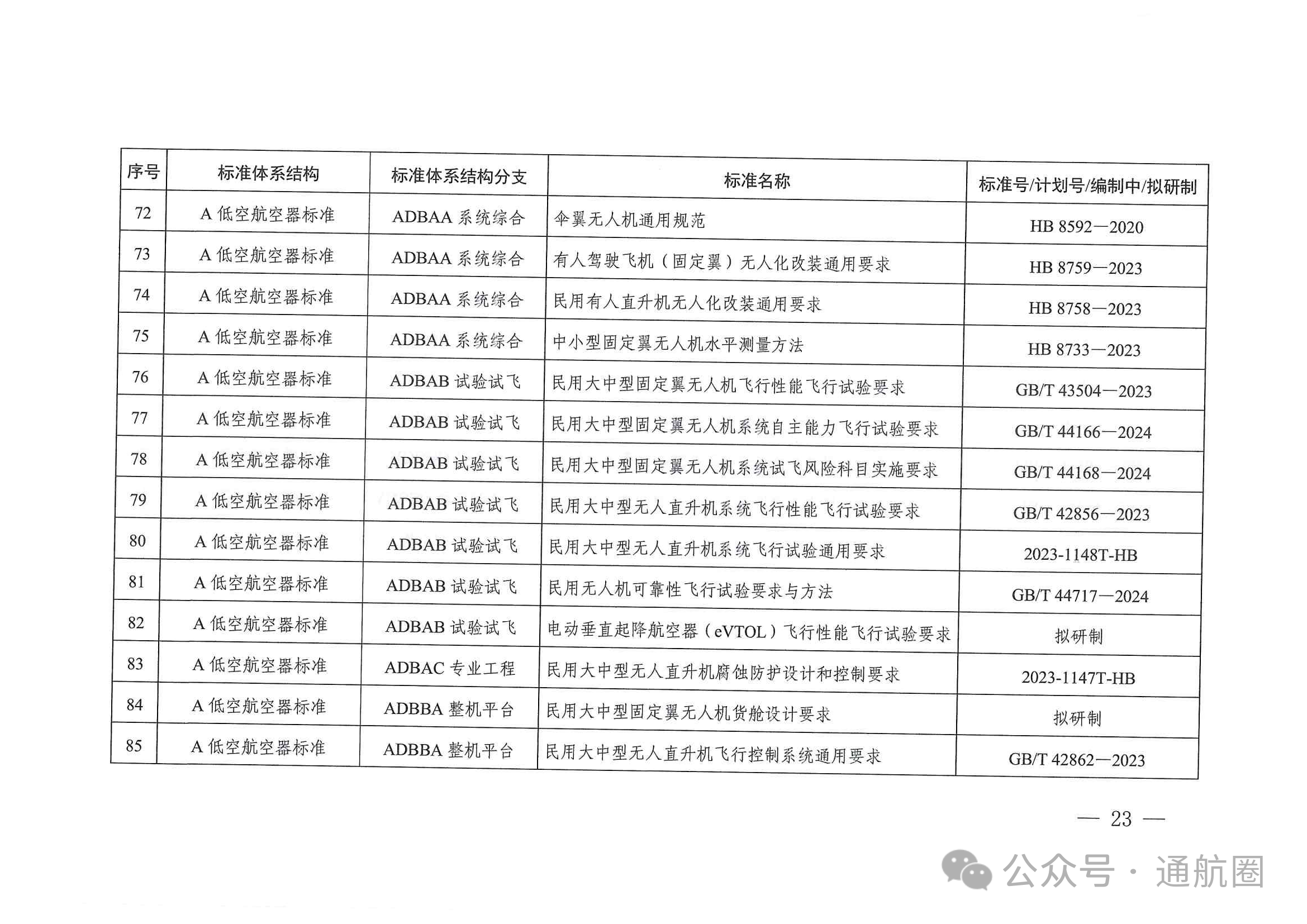 | 序号 | 标准体系结构 | 标准体系结构分支 | 标准名称 | 标准号/计划号/编制中/拟研制 |
|---|---|---|---|---|
| 72 | A 低空航空器标准 | ADBAA 系统综合 | 伞翼无人机通用规范 | HB 8592—2020 |
| 73 | A 低空航空器标准 | ADBAA 系统综合 | 有人驾驶飞机（固定翼）无人化改装通用要求 | HB 8759—2023 |
| 74 | A 低空航空器标准 | ADBAA 系统综合 | 民用有人直升机无人化改装通用要求 | HB 8758—2023 |
| 75 | A 低空航空器标准 | ADBAA 系统综合 | 中小型固定翼无人机水平测量方法 | HB 8733—2023 |
| 76 | A 低空航空器标准 | ADBAB 试验试飞 | 民用大中型固定翼无人机飞行性能飞行试验要求 | GB/T 43504—2023 |
| 77 | A 低空航空器标准 | ADBAB 试验试飞 | 民用大中型固定翼无人机系统自主能力飞行试验要求 | GB/T 44166—2024 |
| 78 | A 低空航空器标准 | ADBAB 试验试飞 | 民用大中型固定翼无人机系统试飞风险科目实施要求 | GB/T 44168—2024 |
| 79 | A 低空航空器标准 | ADBAB 试验试飞 | 民用大中型无人直升机系统飞行性能飞行试验要求 | GB/T 42856—2023 |
| 80 | A 低空航空器标准 | ADBAB 试验试飞 | 民用大中型无人直升机系统飞行试验通用要求 | 2023-1148T-HB |
| 81 | A 低空航空器标准 | ADBAB 试验试飞 | 民用无人机可靠性飞行试验要求与方法 | GB/T 44717—2024 |
| 82 | A 低空航空器标准 | ADBAB 试验试飞 | 电动垂直起降航空器（eVTOL）飞行性能飞行试验要求 | 拟研制 |
| 83 | A 低空航空器标准 | ADBAC 专业工程 | 民用大中型无人直升机腐蚀防护设计和控制要求 | 2023-1147T-HB |
| 84 | A 低空航空器标准 | ADBBA 整机平台 | 民用大中型固定翼无人机货舱设计要求 | 拟研制 |
| 85 | A 低空航空器标准 | ADBBA 整机平台 | 民用大中型无人直升机飞行控制系统通用要求 | GB/T 42862—2023 |

— 23 —

公众号 · 通航圈